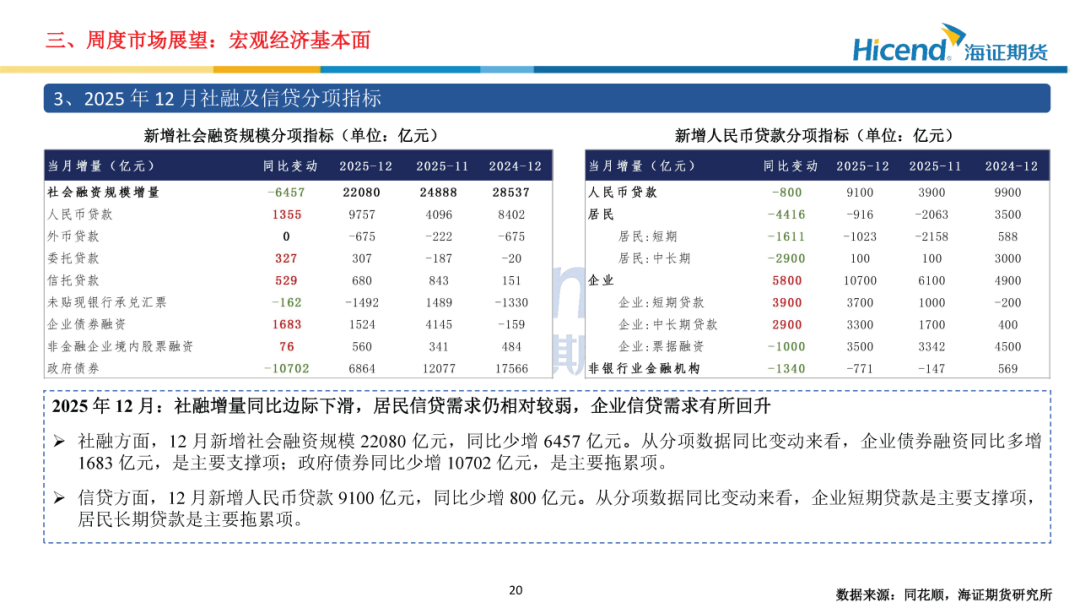 三、周度市场展望：宏观经济基本面

Hicend 海证期货

3、2025 年 12 月社融及信贷分项指标

新增社会融资规模分项指标（单位：亿元）

| 当月增量（亿元） | 同比变动 | 2025-12 | 2025-11 | 2024-12 |
|---|---|---|---|---|
| 社会融资规模增量 | -6457 | 22080 | 24888 | 28537 |
| 人民币贷款 | 1355 | 9757 | 4096 | 8402 |
| 外币贷款 | 0 | -675 | -222 | -675 |
| 委托贷款 | 327 | 307 | -187 | -20 |
| 信托贷款 | 529 | 680 | 843 | 151 |
| 未贴现银行承兑汇票 | -162 | -1492 | 1489 | -1330 |
| 企业债券融资 | 1683 | 1524 | 4145 | -159 |
| 非金融企业境内股票融资 | 76 | 560 | 341 | 484 |
| 政府债券 | -10702 | 6864 | 12077 | 17566 |

新增人民币贷款分项指标（单位：亿元）

| 当月增量（亿元） | 同比变动 | 2025-12 | 2025-11 | 2024-12 |
|---|---|---|---|---|
| 人民币贷款 | -800 | 9100 | 3900 | 9900 |
| 居民 | -4416 | -916 | -2063 | 3500 |
| 居民：短期 | -1611 | -1023 | -2158 | 588 |
| 居民：中长期 | -2900 | 100 | 100 | 3000 |
| 企业 | 5800 | 10700 | 6100 | 4900 |
| 企业：短期贷款 | 3900 | 3700 | 1000 | -200 |
| 企业：中长期贷款 | 2900 | 3300 | 1700 | 400 |
| 企业：票据融资 | -1000 | 3500 | 3342 | 4500 |
| 非银行业金融机构 | -1340 | -771 | -147 | 569 |

2025 年 12 月：社融增量同比边际下滑，居民信贷需求仍相对较弱，企业信贷需求有所回升

➢ 社融方面，12 月新增社会融资规模 22080 亿元，同比少增 6457 亿元。从分项数据同比变动来看，企业债券融资同比多增 1683 亿元，是主要支撑项；政府债券同比少增 10702 亿元，是主要拖累项。

➢ 信贷方面，12 月新增人民币贷款 9100 亿元，同比少增 800 亿元。从分项数据同比变动来看，企业短期贷款是主要支撑项，居民长期贷款是主要拖累项。

20

数据来源：同花顺，海证期货研究所